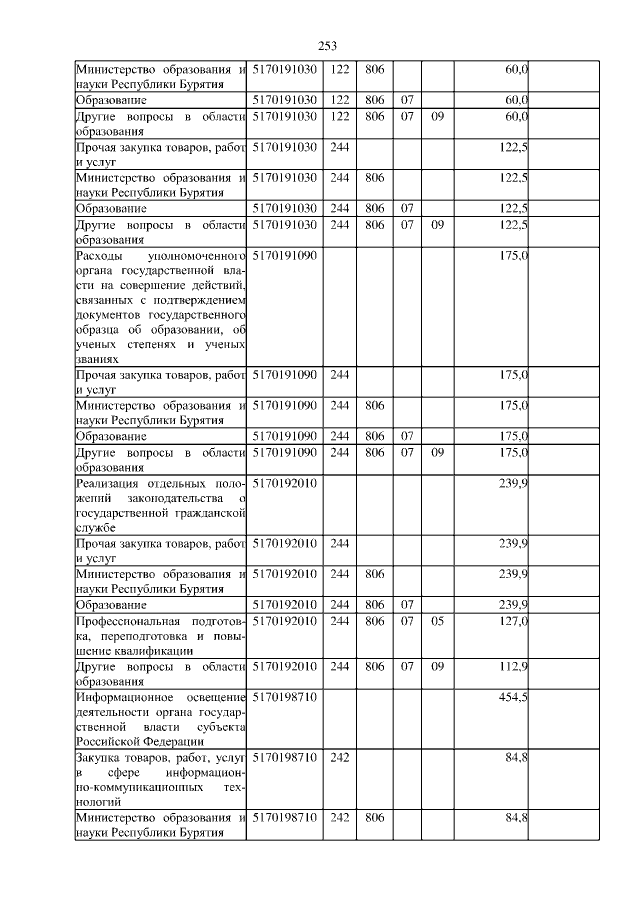 253

| | | | | | | | |
|---|---|---|---|---|---|---|---|
| Министерство образования и науки Республики Бурятия | 5170191030 | 122 | 806 | | | 60,0 | |
| Образование | 5170191030 | 122 | 806 | 07 | | 60,0 | |
| Другие вопросы в области образования | 5170191030 | 122 | 806 | 07 | 09 | 60,0 | |
| Прочая закупка товаров, работ и услуг | 5170191030 | 244 | | | | 122,5 | |
| Министерство образования и науки Республики Бурятия | 5170191030 | 244 | 806 | | | 122,5 | |
| Образование | 5170191030 | 244 | 806 | 07 | | 122,5 | |
| Другие вопросы в области образования | 5170191030 | 244 | 806 | 07 | 09 | 122,5 | |
| Расходы уполномоченного органа государственной власти на совершение действий, связанных с подтверждением документов государственного образца об образовании, об ученых степенях и ученых званиях | 5170191090 | | | | | 175,0 | |
| Прочая закупка товаров, работ и услуг | 5170191090 | 244 | | | | 175,0 | |
| Министерство образования и науки Республики Бурятия | 5170191090 | 244 | 806 | | | 175,0 | |
| Образование | 5170191090 | 244 | 806 | 07 | | 175,0 | |
| Другие вопросы в области образования | 5170191090 | 244 | 806 | 07 | 09 | 175,0 | |
| Реализация отдельных положений законодательства о государственной гражданской службе | 5170192010 | | | | | 239,9 | |
| Прочая закупка товаров, работ и услуг | 5170192010 | 244 | | | | 239,9 | |
| Министерство образования и науки Республики Бурятия | 5170192010 | 244 | 806 | | | 239,9 | |
| Образование | 5170192010 | 244 | 806 | 07 | | 239,9 | |
| Профессиональная подготовка, переподготовка и повышение квалификации | 5170192010 | 244 | 806 | 07 | 05 | 127,0 | |
| Другие вопросы в области образования | 5170192010 | 244 | 806 | 07 | 09 | 112,9 | |
| Информационное освещение деятельности органа государственной власти субъекта Российской Федерации | 5170198710 | | | | | 454,5 | |
| Закупка товаров, работ, услуг в сфере информационно-коммуникационных технологий | 5170198710 | 242 | | | | 84,8 | |
| Министерство образования и науки Республики Бурятия | 5170198710 | 242 | 806 | | | 84,8 | |